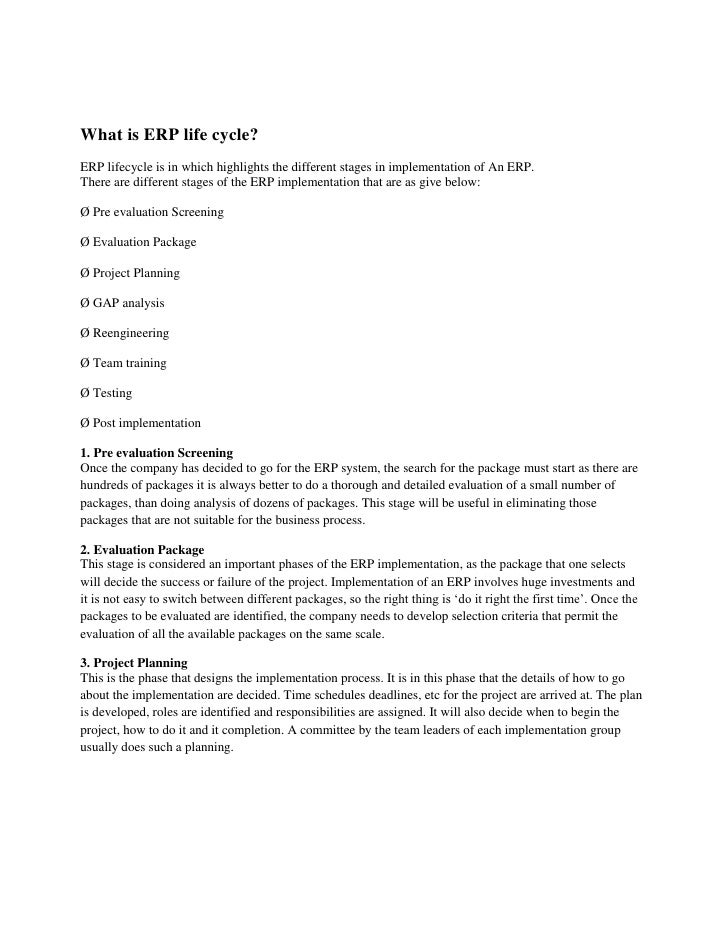 What is ERP life cycle?

ERP lifecycle is in which highlights the different stages in implementation of An ERP.
There are different stages of the ERP implementation that are as give below:

Ø Pre evaluation Screening

Ø Evaluation Package

Ø Project Planning

Ø GAP analysis

Ø Reengineering

Ø Team training

Ø Testing

Ø Post implementation

1. Pre evaluation Screening
Once the company has decided to go for the ERP system, the search for the package must start as there are hundreds of packages it is always better to do a thorough and detailed evaluation of a small number of packages, than doing analysis of dozens of packages. This stage will be useful in eliminating those packages that are not suitable for the business process.

2. Evaluation Package
This stage is considered an important phases of the ERP implementation, as the package that one selects will decide the success or failure of the project. Implementation of an ERP involves huge investments and it is not easy to switch between different packages, so the right thing is 'do it right the first time'. Once the packages to be evaluated are identified, the company needs to develop selection criteria that permit the evaluation of all the available packages on the same scale.

3. Project Planning
This is the phase that designs the implementation process. It is in this phase that the details of how to go about the implementation are decided. Time schedules deadlines, etc for the project are arrived at. The plan is developed, roles are identified and responsibilities are assigned. It will also decide when to begin the project, how to do it and it completion. A committee by the team leaders of each implementation group usually does such a planning.